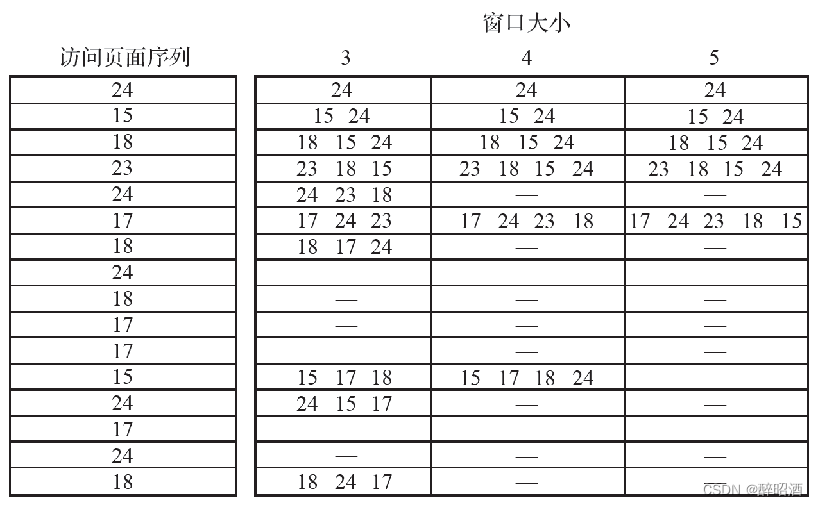 窗口大小

| 访问页面序列 | 3 | 4 | 5 |
|---|---|---|---|
| 24 | 24 | 24 | 24 |
| 15 | 15 24 | 15 24 | 15 24 |
| 18 | 18 15 24 | 18 15 24 | 18 15 24 |
| 23 | 23 18 15 | 23 18 15 24 | 23 18 15 24 |
| 24 | 24 23 18 | — | — |
| 17 | 17 24 23 | 17 24 23 18 | 17 24 23 18 15 |
| 18 | 18 17 24 | — | — |
| 24 | | | |
| 18 | — | — | — |
| 17 | — | — | — |
| 17 | | — | — |
| 15 | 15 17 18 | 15 17 18 24 | |
| 24 | 24 15 17 | — | — |
| 17 | | | |
| 24 | — | — | — |
| 18 | 18 24 17 | — | — |

CSDN @醉昭酒